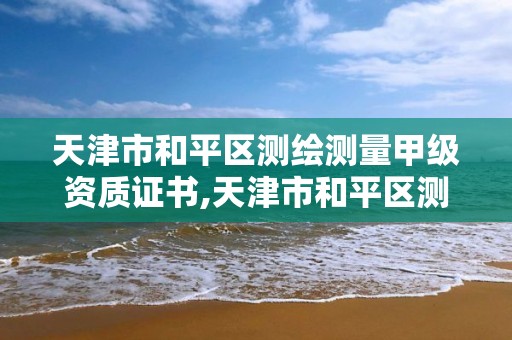 天津市和平区测绘测量甲级资质证书,天津市和平区测